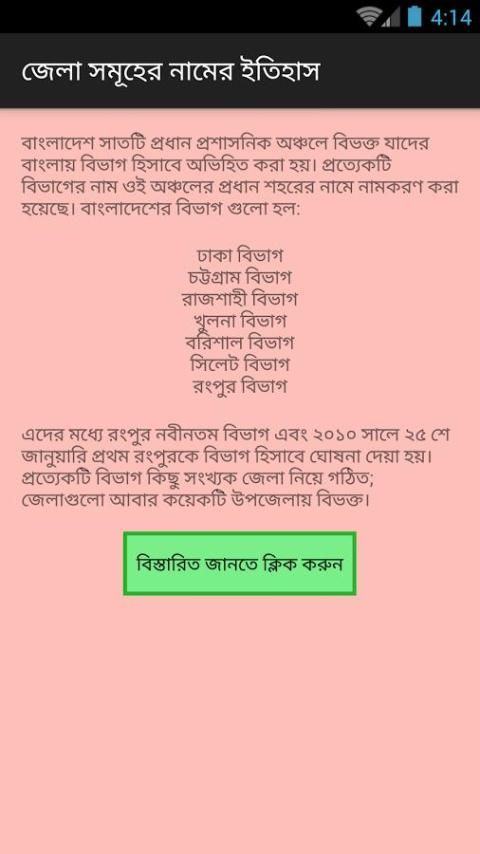 4:14

জেলা সমূহের নামের ইতিহাস

বাংলাদেশ সাতটি প্রধান প্রশাসনিক অঞ্চলে বিভক্ত যাদের বাংলায় বিভাগ হিসাবে অভিহিত করা হয়। প্রত্যেকটি বিভাগের নাম ওই অঞ্চলের প্রধান শহরের নামে নামকরণ করা হয়েছে। বাংলাদেশের বিভাগ গুলো হল:

ঢাকা বিভাগ
চট্টগ্রাম বিভাগ
রাজশাহী বিভাগ
খুলনা বিভাগ
বরিশাল বিভাগ
সিলেট বিভাগ
রংপুর বিভাগ

এদের মধ্যে রংপুর নবীনতম বিভাগ এবং ২০১০ সালে ২৫ শে জানুয়ারি প্রথম রংপুরকে বিভাগ হিসাবে ঘোষনা দেয়া হয়। প্রত্যেকটি বিভাগ কিছু সংখ্যক জেলা নিয়ে গঠিত; জেলাগুলো আবার কয়েকটি উপজেলায় বিভক্ত।

বিস্তারিত জানতে ক্লিক করুন